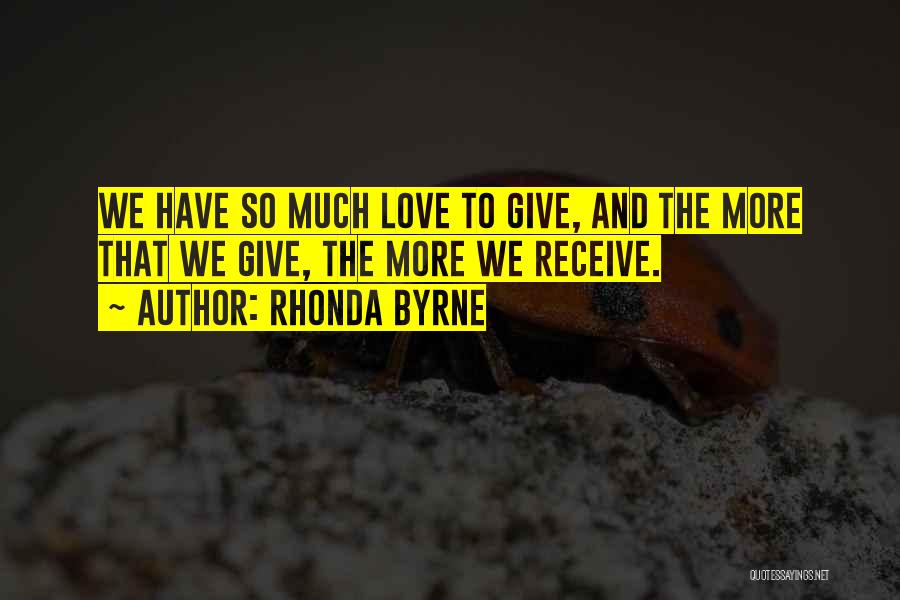 WE HAVE SO MUCH LOVE TO GIVE, AND THE MORE THAT WE GIVE, THE MORE WE RECEIVE.
~ AUTHOR: RHONDA BYRNE

QUOTESSAYINGS.NET